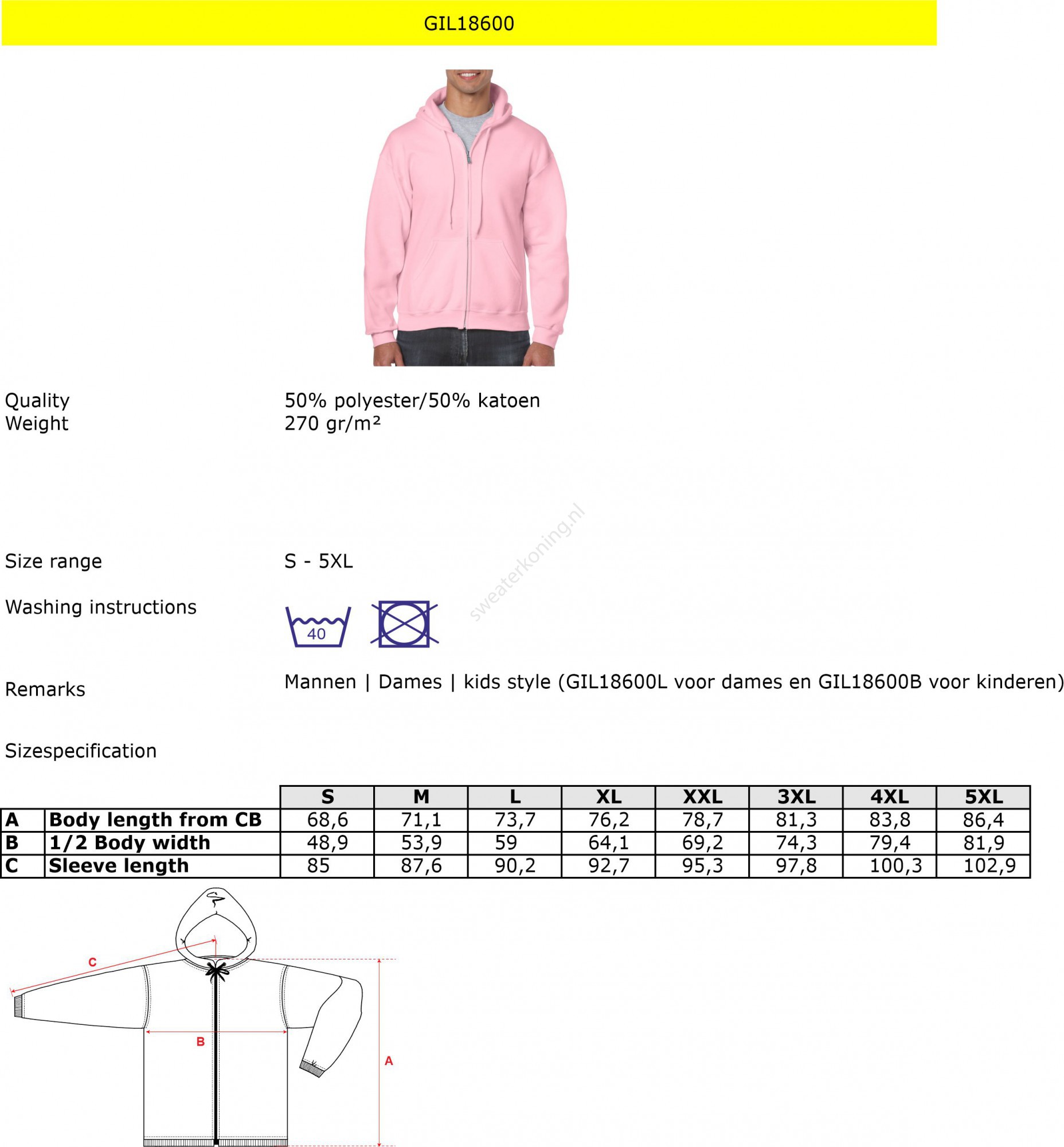 GIL18600

Quality 50% polyester/50% katoen
Weight 270 gr/m²

sweaterkoning.nl

Size range S - 5XL

Washing instructions

40

Remarks Mannen | Dames | kids style (GIL18600L voor dames en GIL18600B voor kinderen)

Sizespecification

| | | S | M | L | XL | XXL | 3XL | 4XL | 5XL |
|---|---|---|---|---|---|---|---|---|---|
| A | Body length from CB | 68,6 | 71,1 | 73,7 | 76,2 | 78,7 | 81,3 | 83,8 | 86,4 |
| B | 1/2 Body width | 48,9 | 53,9 | 59 | 64,1 | 69,2 | 74,3 | 79,4 | 81,9 |
| C | Sleeve length | 85 | 87,6 | 90,2 | 92,7 | 95,3 | 97,8 | 100,3 | 102,9 |

C
B
A